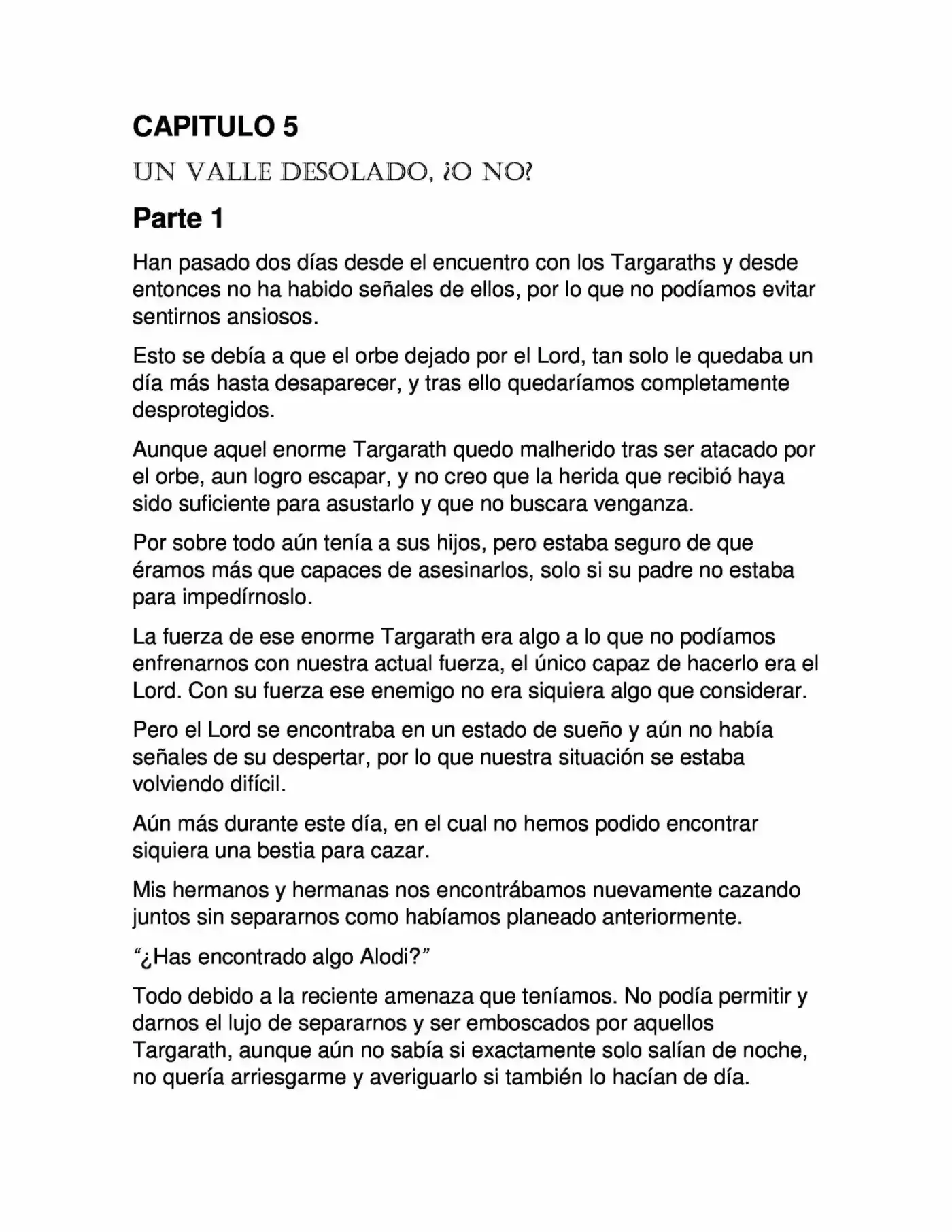 CAPITULO 5

UN VALLE DESOLADO, ¿O NO?

Parte 1

Han pasado dos días desde el encuentro con los Targaraths y desde entonces no ha habido señales de ellos, por lo que no podíamos evitar sentirnos ansiosos.

Esto se debía a que el orbe dejado por el Lord, tan solo le quedaba un día más hasta desaparecer, y tras ello quedaríamos completamente desprotegidos.

Aunque aquel enorme Targarath quedo malherido tras ser atacado por el orbe, aun logro escapar, y no creo que la herida que recibió haya sido suficiente para asustarlo y que no buscara venganza.

Por sobre todo aún tenía a sus hijos, pero estaba seguro de que éramos más que capaces de asesinarlos, solo si su padre no estaba para impedírnoslo.

La fuerza de ese enorme Targarath era algo a lo que no podíamos enfrenarnos con nuestra actual fuerza, el único capaz de hacerlo era el Lord. Con su fuerza ese enemigo no era siquiera algo que considerar.

Pero el Lord se encontraba en un estado de sueño y aún no había señales de su despertar, por lo que nuestra situación se estaba volviendo difícil.

Aún más durante este día, en el cual no hemos podido encontrar siquiera una bestia para cazar.

Mis hermanos y hermanas nos encontrábamos nuevamente cazando juntos sin separarnos como habíamos planeado anteriormente.

“¿Has encontrado algo Alodi?”

Todo debido a la reciente amenaza que teníamos. No podía permitir y darnos el lujo de separarnos y ser emboscados por aquellos Targarath, aunque aún no sabía si exactamente solo salían de noche, no quería arriesgarme y averiguarlo si también lo hacían de día.